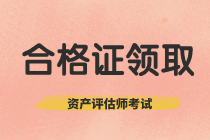 合格证领取

资产评估师考试